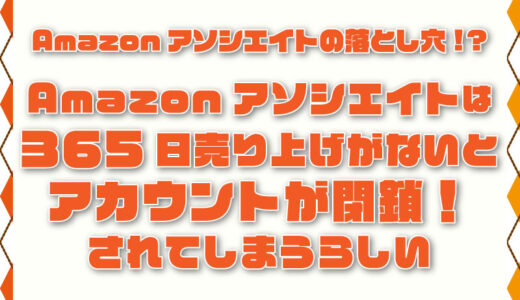 Amazon アソシエイトの落とし穴!?

Amazon アソシエイトは
365 日売り上げがないと
アカウントが閉鎖!
されてしまうらしい